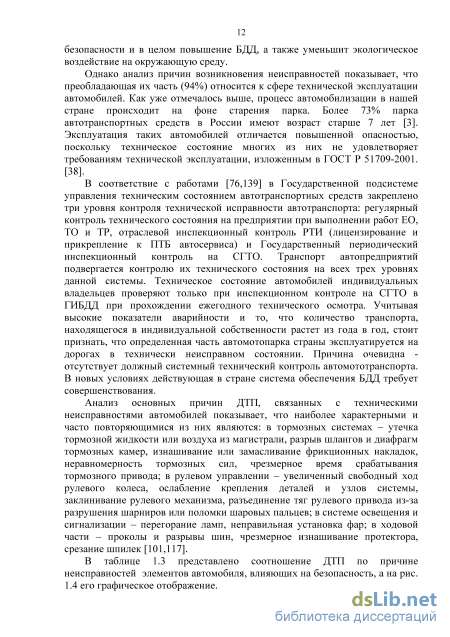 12

безопасности и в целом повышение БДД, а также уменьшит экологическое воздействие на окружающую среду.

Однако анализ причин возникновения неисправностей показывает, что преобладающая их часть (94%) относится к сфере технической эксплуатации автомобилей. Как уже отмечалось выше, процесс автомобилизации в нашей стране происходит на фоне старения парка. Более 73% парка автотранспортных средств в России имеют возраст старше 7 лет [3]. Эксплуатация таких автомобилей отличается повышенной опасностью, поскольку техническое состояние многих из них не удовлетворяет требованиям технической эксплуатации, изложенным в ГОСТ Р 51709-2001. [38].

В соответствие с работами [76,139] в Государственной подсистеме управления техническим состоянием автотранспортных средств закреплено три уровня контроля технической исправности автотранспорта: регулярный контроль технического состояния на предприятии при выполнении работ ЕО, ТО и ТР, отраслевой инспекционный контроль РТИ (лицензирование и прикрепление к ПТБ автосервиса) и Государственный периодический инспекционный контроль на СГТО. Транспорт автопредприятий подвергается контролю их технического состояния на всех трех уровнях данной системы. Техническое состояние автомобилей индивидуальных владельцев проверяют только при инспекционном контроле на СГТО в ГИБДД при прохождении ежегодного технического осмотра. Учитывая высокие показатели аварийности и то, что количество транспорта, находящегося в индивидуальной собственности растет из года в год, стоит признать, что определенная часть автомотопарка страны эксплуатируется на дорогах в технически неисправном состоянии. Причина очевидна - отсутствует должный системный технический контроль автомототранспорта. В новых условиях действующая в стране система обеспечения БДД требует совершенствования.

Анализ основных причин ДТП, связанных с техническими неисправностями автомобилей показывает, что наиболее характерными и часто повторяющимися из них являются: в тормозных системах – утечка тормозной жидкости или воздуха из магистрали, разрыв шлангов и диафрагм тормозных камер, изнашивание или замасливание фрикционных накладок, неравномерность тормозных сил, чрезмерное время срабатывания тормозного привода; в рулевом управлении – увеличенный свободный ход рулевого колеса, ослабление крепления деталей и узлов системы, заклинивание рулевого механизма, разъединение тяг рулевого привода из-за разрушения шарниров или поломки шаровых пальцев; в системе освещения и сигнализации – перегорание ламп, неправильная установка фар; в ходовой части – проколы и разрывы шин, чрезмерное изнашивание протектора, срезание шпилек [101,117].

В таблице 1.3 представлено соотношение ДТП по причине неисправностей элементов автомобиля, влияющих на безопасность, а на рис. 1.4 его графическое отображение.

dsLib.net
библиотека диссертаций